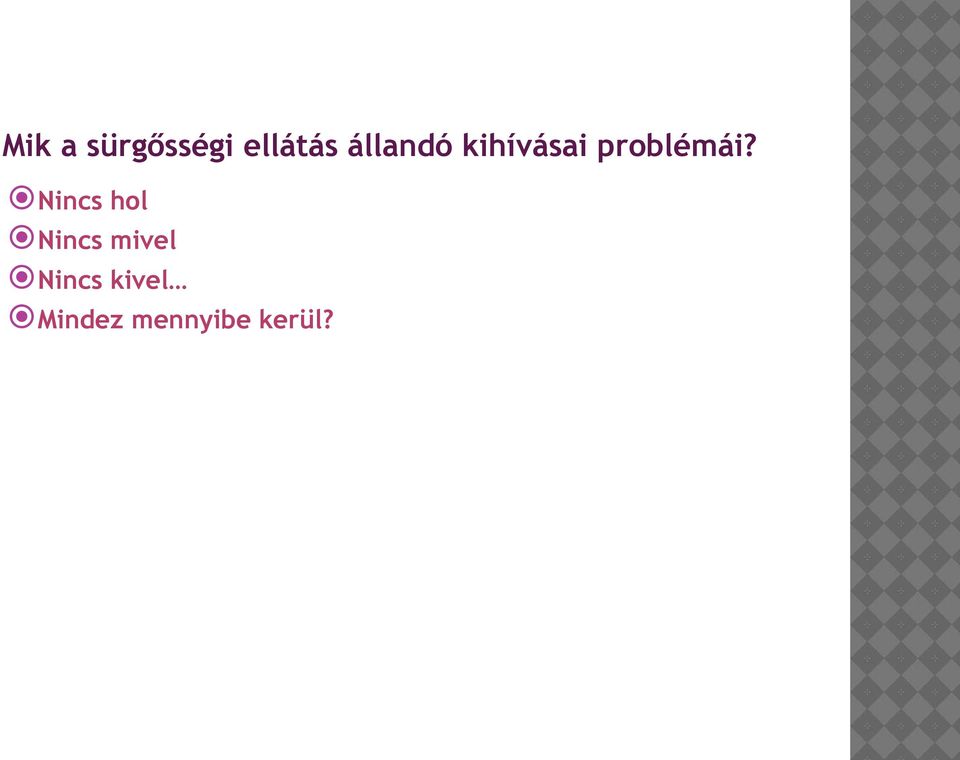 Mik a sürgősségi ellátás állandó kihívásai problémái?

Nincs hol
Nincs mivel
Nincs kivel…
Mindez mennyibe kerül?